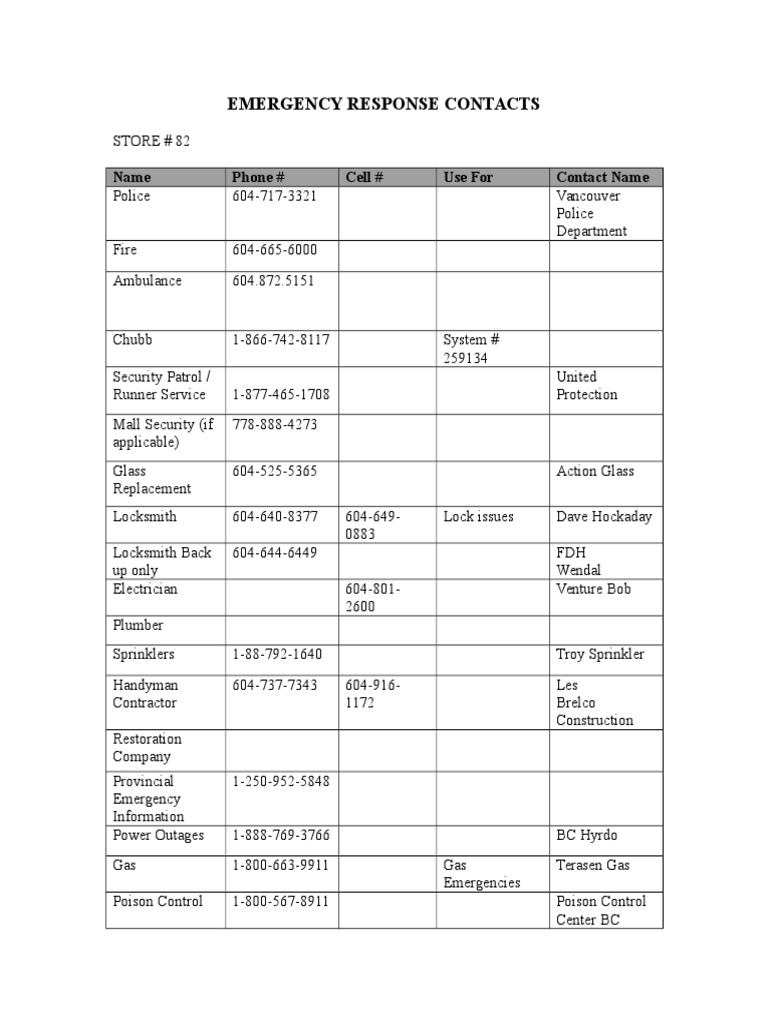 EMERGENCY RESPONSE CONTACTS

STORE # 82

| Name | Phone # | Cell # | Use For | Contact Name |
|---|---|---|---|---|
| Police | 604-717-3321 | | | Vancouver Police Department |
| Fire | 604-665-6000 | | | |
| Ambulance | 604.872.5151 | | | |
| Chubb | 1-866-742-8117 | | System # 259134 | |
| Security Patrol / Runner Service | 1-877-465-1708 | | | United Protection |
| Mall Security (if applicable) | 778-888-4273 | | | |
| Glass Replacement | 604-525-5365 | | | Action Glass |
| Locksmith | 604-640-8377 | 604-649-0883 | Lock issues | Dave Hockaday |
| Locksmith Back up only | 604-644-6449 | | | FDH Wendal |
| Electrician | | 604-801-2600 | | Venture Bob |
| Plumber | | | | |
| Sprinklers | 1-88-792-1640 | | | Troy Sprinkler |
| Handyman Contractor | 604-737-7343 | 604-916-1172 | | Les Brelco Construction |
| Restoration Company | | | | |
| Provincial Emergency Information | 1-250-952-5848 | | | |
| Power Outages | 1-888-769-3766 | | | BC Hyrdo |
| Gas | 1-800-663-9911 | | Gas Emergencies | Terasen Gas |
| Poison Control | 1-800-567-8911 | | | Poison Control Center BC |